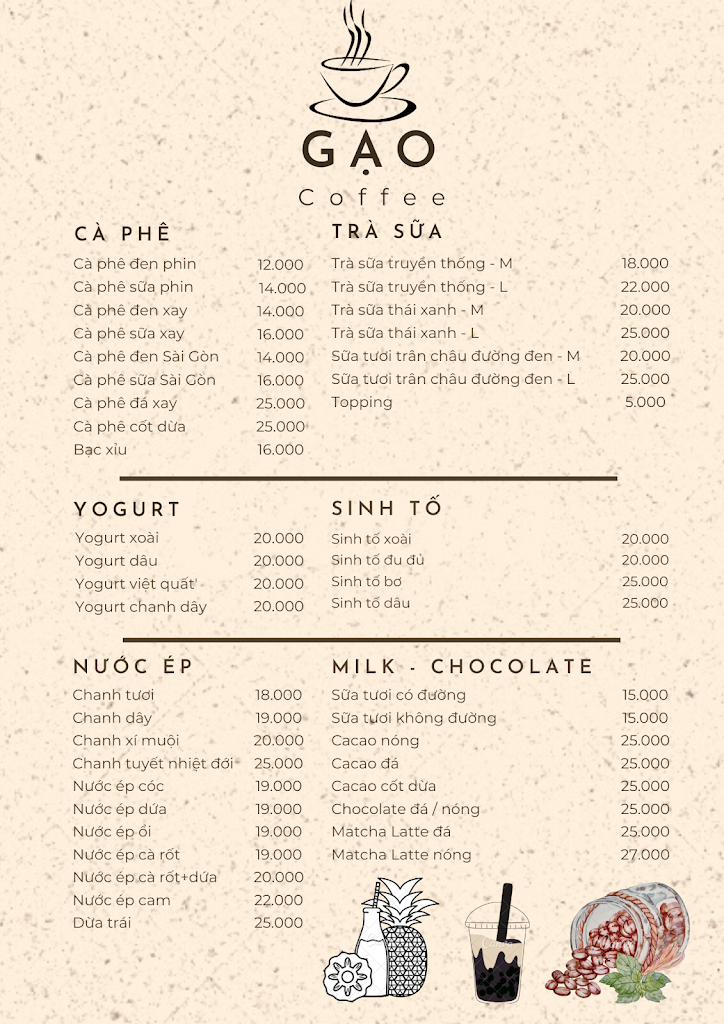 GẠO
Coffee

CÀ PHÊ
| | |
|---|---|
| Cà phê đen phin | 12.000 |
| Cà phê sữa phin | 14.000 |
| Cà phê đen xay | 14.000 |
| Cà phê sữa xay | 16.000 |
| Cà phê đen Sài Gòn | 14.000 |
| Cà phê sữa Sài Gòn | 16.000 |
| Cà phê đá xay | 25.000 |
| Cà phê cốt dừa | 25.000 |
| Bạc xỉu | 16.000 |

TRÀ SỮA
| | |
|---|---|
| Trà sữa truyền thống - M | 18.000 |
| Trà sữa truyền thống - L | 22.000 |
| Trà sữa thái xanh - M | 20.000 |
| Trà sữa thái xanh - L | 25.000 |
| Sữa tươi trân châu đường đen - M | 20.000 |
| Sữa tươi trân châu đường đen - L | 25.000 |
| Topping | 5.000 |

YOGURT
| | |
|---|---|
| Yogurt xoài | 20.000 |
| Yogurt dâu | 20.000 |
| Yogurt việt quất | 20.000 |
| Yogurt chanh dây | 20.000 |

SINH TỐ
| | |
|---|---|
| Sinh tố xoài | 20.000 |
| Sinh tố đu đủ | 20.000 |
| Sinh tố bơ | 25.000 |
| Sinh tố dâu | 25.000 |

NƯỚC ÉP
| | |
|---|---|
| Chanh tươi | 18.000 |
| Chanh dây | 19.000 |
| Chanh xí muội | 20.000 |
| Chanh tuyết nhiệt đới | 25.000 |
| Nước ép cóc | 19.000 |
| Nước ép dứa | 19.000 |
| Nước ép ổi | 19.000 |
| Nước ép cà rốt | 19.000 |
| Nước ép cà rốt+dứa | 20.000 |
| Nước ép cam | 22.000 |
| Dừa trái | 25.000 |

MILK - CHOCOLATE
| | |
|---|---|
| Sữa tươi có đường | 15.000 |
| Sữa tươi không đường | 15.000 |
| Cacao nóng | 25.000 |
| Cacao đá | 25.000 |
| Cacao cốt dừa | 25.000 |
| Chocolate đá / nóng | 25.000 |
| Matcha Latte đá | 25.000 |
| Matcha Latte nóng | 27.000 |